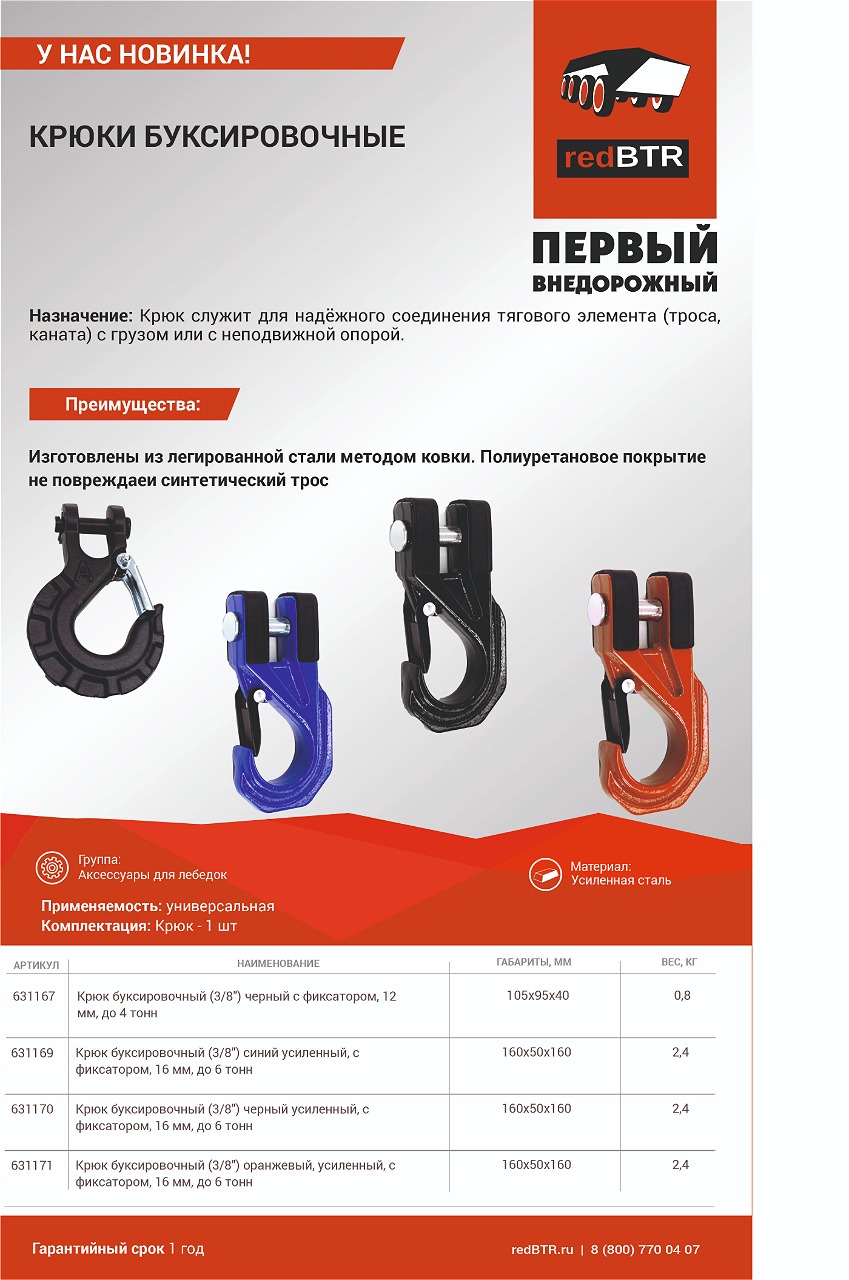 У НАС НОВИНКА!

КРЮКИ БУКСИРОВОЧНЫЕ

redBTR

ПЕРВЫЙ
ВНЕДОРОЖНЫЙ

Назначение: Крюк служит для надёжного соединения тягового элемента (троса, каната) с грузом или с неподвижной опорой.

Преимущества:

Изготовлены из легированной стали методом ковки. Полиуретановое покрытие не повреждаеи синтетический трос

Группа:
Аксессуары для лебедок

Материал:
Усиленная сталь

Применяемость: универсальная
Комплектация: Крюк - 1 шт

| АРТИКУЛ | НАИМЕНОВАНИЕ | ГАБАРИТЫ, ММ | ВЕС, КГ |
|---|---|---|---|
| 631167 | Крюк буксировочный (3/8") черный с фиксатором, 12 мм, до 4 тонн | 105х95х40 | 0,8 |
| 631169 | Крюк буксировочный (3/8") синий усиленный, с фиксатором, 16 мм, до 6 тонн | 160х50х160 | 2,4 |
| 631170 | Крюк буксировочный (3/8") черный усиленный, с фиксатором, 16 мм, до 6 тонн | 160х50х160 | 2,4 |
| 631171 | Крюк буксировочный (3/8") оранжевый, усиленный, с фиксатором, 16 мм, до 6 тонн | 160х50х160 | 2,4 |

Гарантийный срок 1 год

redBTR.ru | 8 (800) 770 04 07